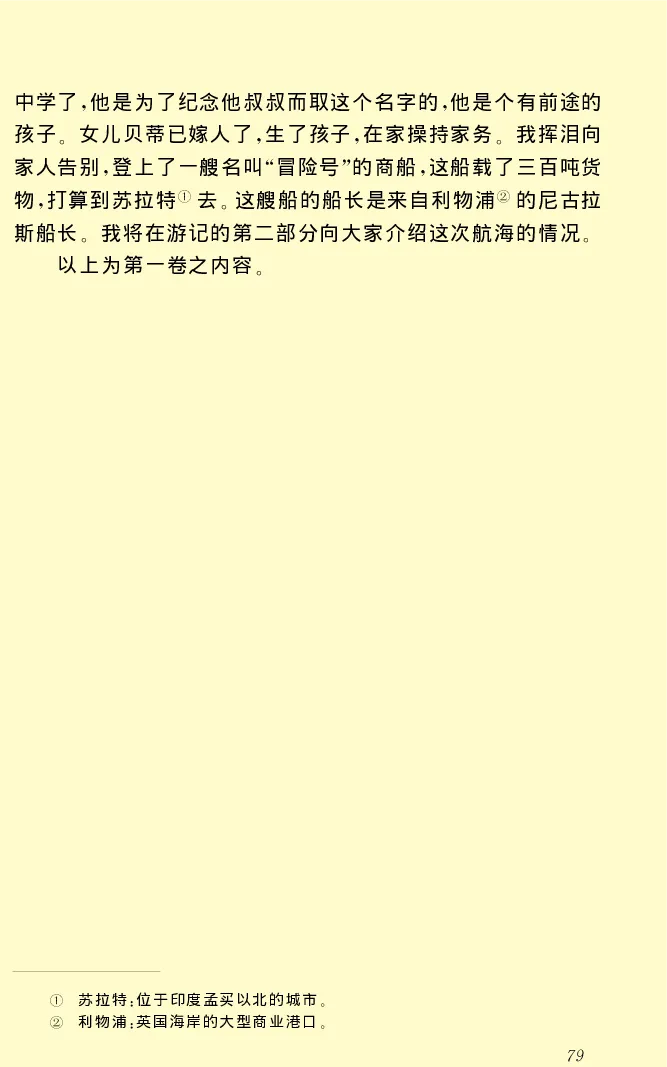 中学了，他是为了纪念他叔叔而取这个名字的，他是个有前途的孩子。女儿贝蒂已嫁人了，生了孩子，在家操持家务。我挥泪向家人告别，登上了一艘名叫“冒险号”的商船，这船载了三百吨货物，打算到苏拉特① 去。这艘船的船长是来自利物浦② 的尼古拉斯船长。我将在游记的第二部分向大家介绍这次航海的情况。

以上为第一卷之内容。

① 苏拉特：位于印度孟买以北的城市。
② 利物浦：英国海岸的大型商业港口。

79